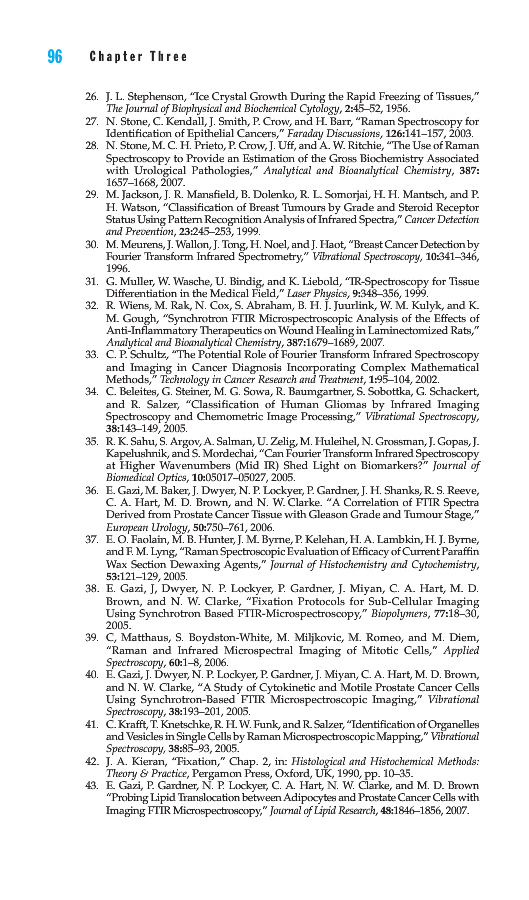 96 Chapter Three

26. J. L. Stephenson, "Ice Crystal Growth During the Rapid Freezing of Tissues," The Journal of Biophysical and Biochemical Cytology, 2:45–52, 1956.

27. N. Stone, C. Kendall, J. Smith, P. Crow, and H. Barr, "Raman Spectroscopy for Identification of Epithelial Cancers," Faraday Discussions, 126:141–157, 2003.

28. N. Stone, M. C. H. Prieto, P. Crow, J. Uff, and A. W. Ritchie, "The Use of Raman Spectroscopy to Provide an Estimation of the Gross Biochemistry Associated with Urological Pathologies," Analytical and Bioanalytical Chemistry, 387: 1657–1668, 2007.

29. M. Jackson, J. R. Mansfield, B. Dolenko, R. L. Somorjai, H. H. Mantsch, and P. H. Watson, "Classification of Breast Tumours by Grade and Steroid Receptor Status Using Pattern Recognition Analysis of Infrared Spectra," Cancer Detection and Prevention, 23:245–253, 1999.

30. M. Meurens, J. Wallon, J. Tong, H. Noel, and J. Haot, "Breast Cancer Detection by Fourier Transform Infrared Spectrometry," Vibrational Spectroscopy, 10:341–346, 1996.

31. G. Muller, W. Wasche, U. Bindig, and K. Liebold, "IR-Spectroscopy for Tissue Differentiation in the Medical Field," Laser Physics, 9:348–356, 1999.

32. R. Wiens, M. Rak, N. Cox, S. Abraham, B. H. J. Juurlink, W. M. Kulyk, and K. M. Gough, "Synchrotron FTIR Microspectroscopic Analysis of the Effects of Anti-Inflammatory Therapeutics on Wound Healing in Laminectomized Rats," Analytical and Bioanalytical Chemistry, 387:1679–1689, 2007.

33. C. P. Schultz, "The Potential Role of Fourier Transform Infrared Spectroscopy and Imaging in Cancer Diagnosis Incorporating Complex Mathematical Methods," Technology in Cancer Research and Treatment, 1:95–104, 2002.

34. C. Beleites, G. Steiner, M. G. Sowa, R. Baumgartner, S. Sobottka, G. Schackert, and R. Salzer, "Classification of Human Gliomas by Infrared Imaging Spectroscopy and Chemometric Image Processing," Vibrational Spectroscopy, 38:143–149, 2005.

35. R. K. Sahu, S. Argov, A. Salman, U. Zelig, M. Huleihel, N. Grossman, J. Gopas, J. Kapelushnik, and S. Mordechai, "Can Fourier Transform Infrared Spectroscopy at Higher Wavenumbers (Mid IR) Shed Light on Biomarkers?" Journal of Biomedical Optics, 10:05017–05027, 2005.

36. E. Gazi, M. Baker, J. Dwyer, N. P. Lockyer, P. Gardner, J. H. Shanks, R. S. Reeve, C. A. Hart, M. D. Brown, and N. W. Clarke. "A Correlation of FTIR Spectra Derived from Prostate Cancer Tissue with Gleason Grade and Tumour Stage," European Urology, 50:750–761, 2006.

37. E. O. Faolain, M. B. Hunter, J. M. Byrne, P. Kelehan, H. A. Lambkin, H. J. Byrne, and F. M. Lyng, "Raman Spectroscopic Evaluation of Efficacy of Current Paraffin Wax Section Dewaxing Agents," Journal of Histochemistry and Cytochemistry, 53:121–129, 2005.

38. E. Gazi, J, Dwyer, N. P. Lockyer, P. Gardner, J. Miyan, C. A. Hart, M. D. Brown, and N. W. Clarke, "Fixation Protocols for Sub-Cellular Imaging Using Synchrotron Based FTIR-Microspectroscopy," Biopolymers, 77:18–30, 2005.

39. C, Matthaus, S. Boydston-White, M. Miljkovic, M. Romeo, and M. Diem, "Raman and Infrared Microspectral Imaging of Mitotic Cells," Applied Spectroscopy, 60:1–8, 2006.

40. E. Gazi, J. Dwyer, N. P. Lockyer, P. Gardner, J. Miyan, C. A. Hart, M. D. Brown, and N. W. Clarke, "A Study of Cytokinetic and Motile Prostate Cancer Cells Using Synchrotron-Based FTIR Microspectroscopic Imaging," Vibrational Spectroscopy, 38:193–201, 2005.

41. C. Krafft, T. Knetschke, R. H. W. Funk, and R. Salzer, "Identification of Organelles and Vesicles in Single Cells by Raman Microspectroscopic Mapping," Vibrational Spectroscopy, 38:85–93, 2005.

42. J. A. Kieran, "Fixation," Chap. 2, in: Histological and Histochemical Methods: Theory & Practice, Pergamon Press, Oxford, UK, 1990, pp. 10–35.

43. E. Gazi, P. Gardner, N. P. Lockyer, C. A. Hart, N. W. Clarke, and M. D. Brown "Probing Lipid Translocation between Adipocytes and Prostate Cancer Cells with Imaging FTIR Microspectroscopy," Journal of Lipid Research, 48:1846–1856, 2007.